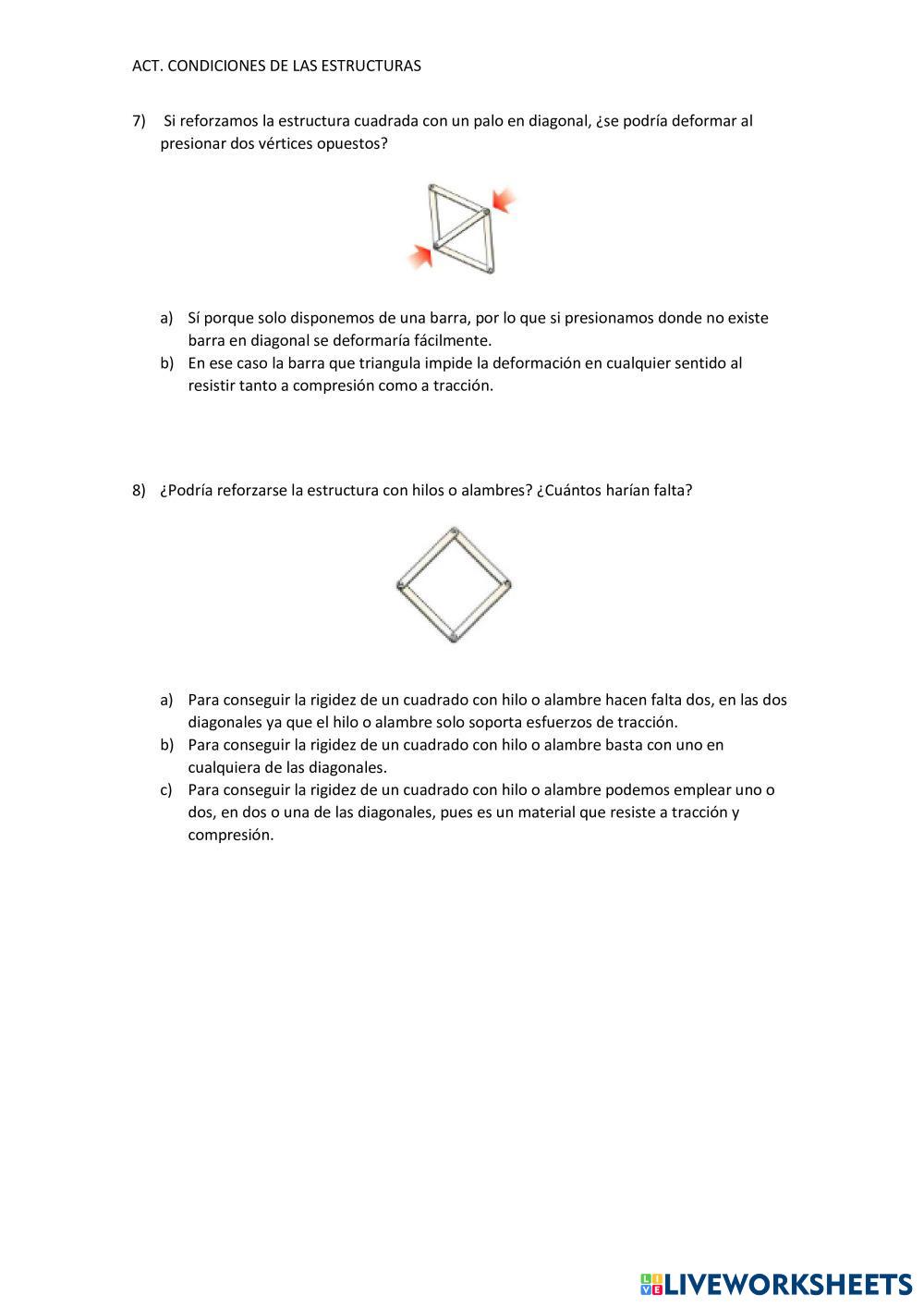 ACT. CONDICIONES DE LAS ESTRUCTURAS

7) Si reforzamos la estructura cuadrada con un palo en diagonal, ¿se podría deformar al presionar dos vértices opuestos?

a) Sí porque solo disponemos de una barra, por lo que si presionamos donde no existe barra en diagonal se deformaría fácilmente.
b) En ese caso la barra que triangula impide la deformación en cualquier sentido al resistir tanto a compresión como a tracción.

8) ¿Podría reforzarse la estructura con hilos o alambres? ¿Cuántos harían falta?

a) Para conseguir la rigidez de un cuadrado con hilo o alambre hacen falta dos, en las dos diagonales ya que el hilo o alambre solo soporta esfuerzos de tracción.
b) Para conseguir la rigidez de un cuadrado con hilo o alambre basta con uno en cualquiera de las diagonales.
c) Para conseguir la rigidez de un cuadrado con hilo o alambre podemos emplear uno o dos, en dos o una de las diagonales, pues es un material que resiste a tracción y compresión.

LIVEWORKSHEETS